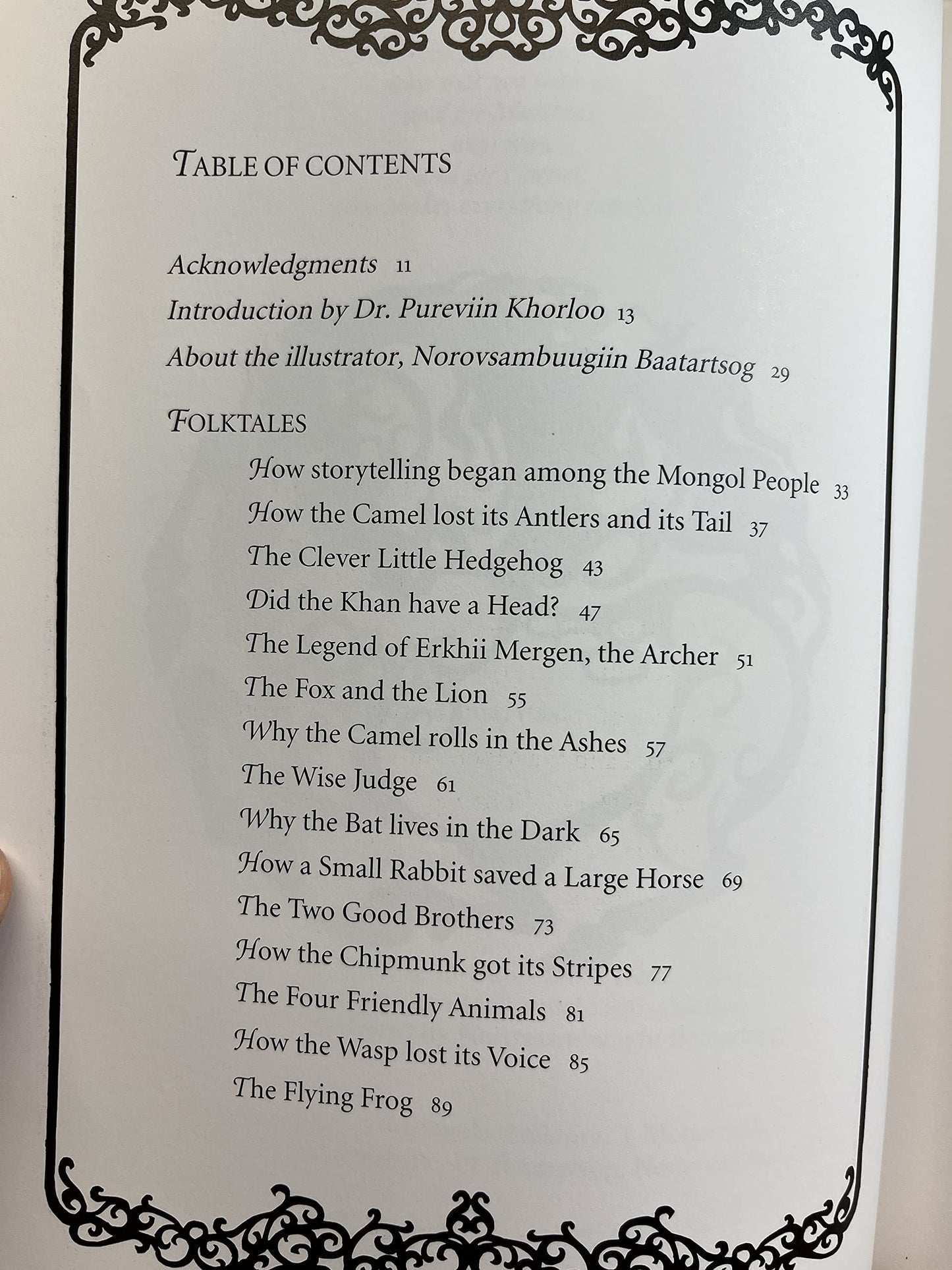 TABLE OF CONTENTS

Acknowledgments 11
Introduction by Dr. Pureviin Khorloo 13
About the illustrator, Norovsambuugiin Baatartsog 29

FOLKTALES
How storytelling began among the Mongol People 33
How the Camel lost its Antlers and its Tail 37
The Clever Little Hedgehog 43
Did the Khan have a Head? 47
The Legend of Erkhii Mergen, the Archer 51
The Fox and the Lion 55
Why the Camel rolls in the Ashes 57
The Wise Judge 61
Why the Bat lives in the Dark 65
How a Small Rabbit saved a Large Horse 69
The Two Good Brothers 73
How the Chipmunk got its Stripes 77
The Four Friendly Animals 81
How the Wasp lost its Voice 85
The Flying Frog 89